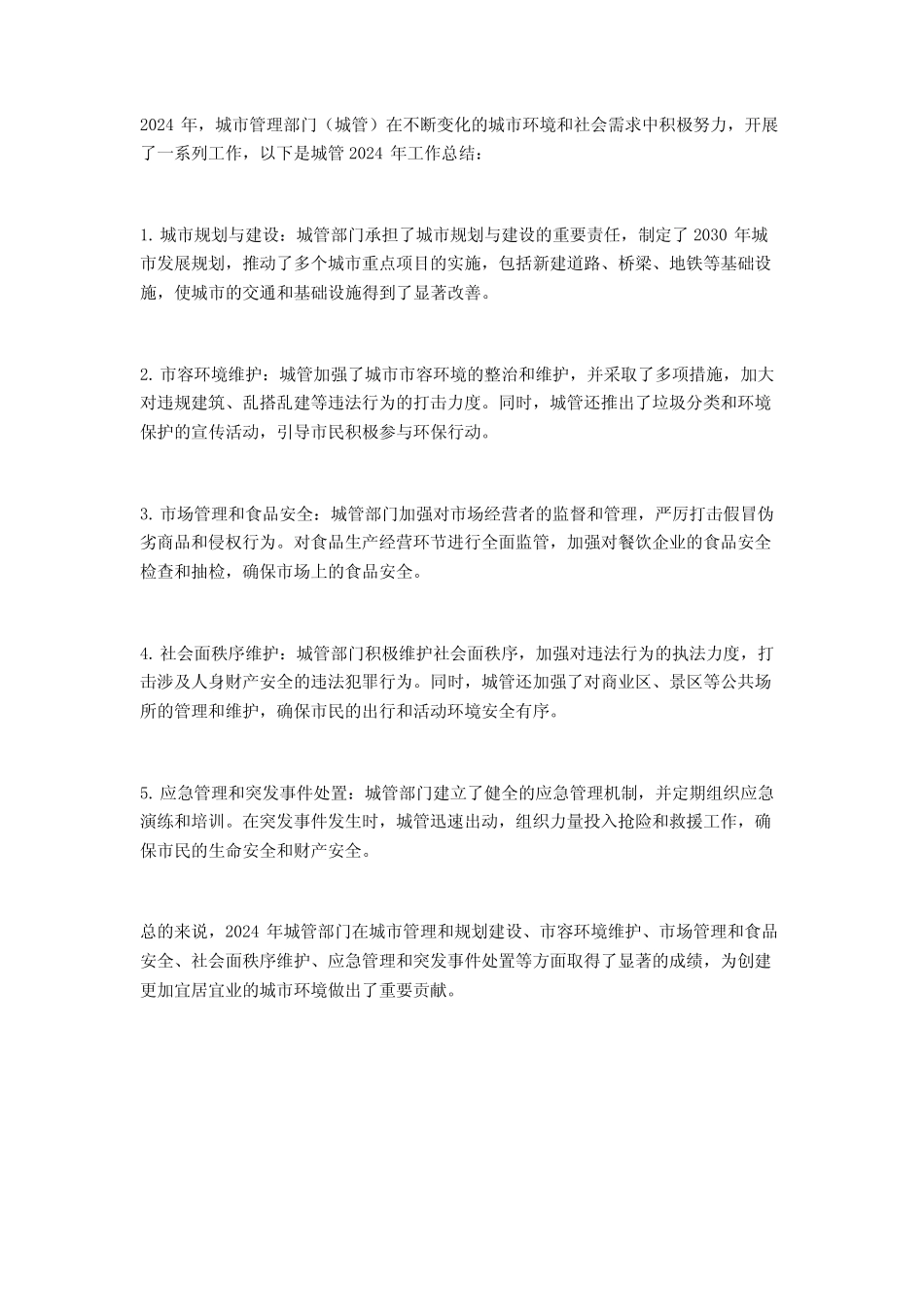 2024 年，城市管理部门（城管）在不断变化的城市环境和社会需求中积极努力，开展了一系列工作，以下是城管 2024 年工作总结：

1. 城市规划与建设：城管部门承担了城市规划与建设的重要责任，制定了 2030 年城市发展规划，推动了多个城市重点项目的实施，包括新建道路、桥梁、地铁等基础设施，使城市的交通和基础设施得到了显著改善。

2. 市容环境维护：城管加强了城市市容环境的整治和维护，并采取了多项措施，加大对违规建筑、乱搭乱建等违法行为的打击力度。同时，城管还推出了垃圾分类和环境保护的宣传活动，引导市民积极参与环保行动。

3. 市场管理和食品安全：城管部门加强对市场经营者的监督和管理，严厉打击假冒伪劣商品和侵权行为。对食品生产经营环节进行全面监管，加强对餐饮企业的食品安全检查和抽检，确保市场上的食品安全。

4. 社会面秩序维护：城管部门积极维护社会面秩序，加强对违法行为的执法力度，打击涉及人身财产安全的违法犯罪行为。同时，城管还加强了对商业区、景区等公共场所的管理和维护，确保市民的出行和活动环境安全有序。

5. 应急管理和突发事件处置：城管部门建立了健全的应急管理机制，并定期组织应急演练和培训。在突发事件发生时，城管迅速出动，组织力量投入抢险和救援工作，确保市民的生命安全和财产安全。

总的来说，2024 年城管部门在城市管理和规划建设、市容环境维护、市场管理和食品安全、社会面秩序维护、应急管理和突发事件处置等方面取得了显著的成绩，为创建更加宜居宜业的城市环境做出了重要贡献。